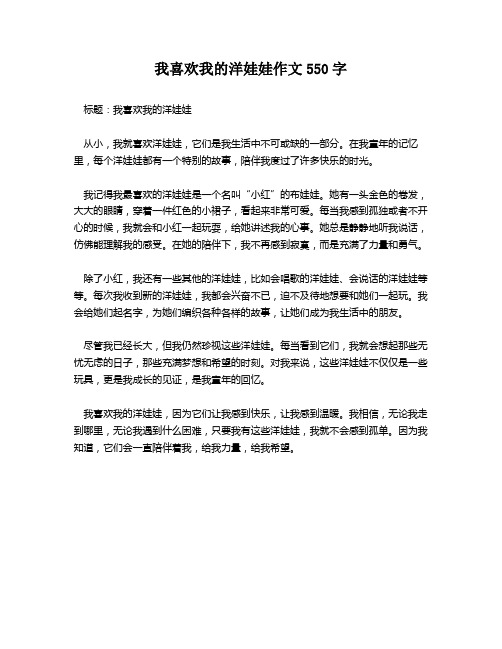 我喜欢我的洋娃娃作文 550 字

标题：我喜欢我的洋娃娃

从小，我就喜欢洋娃娃，它们是我生活中不可或缺的一部分。在我童年的记忆里，每个洋娃娃都有一个特别的故事，陪伴我度过了许多快乐的时光。

我记得我最喜欢的洋娃娃是一个名叫“小红”的布娃娃。她有一头金色的卷发，大大的眼睛，穿着一件红色的小裙子，看起来非常可爱。每当我感到孤独或者不开心的时候，我就会和小红一起玩耍，给她讲述我的心事。她总是静静地听我说话，仿佛能理解我的感受。在她的陪伴下，我不再感到寂寞，而是充满了力量和勇气。

除了小红，我还有一些其他的洋娃娃，比如会唱歌的洋娃娃、会说话的洋娃娃等等。每次我收到新的洋娃娃，我都会兴奋不已，迫不及待地想要和她们一起玩。我会给她们起名字，为她们编织各种各样的故事，让她们成为我生活中的朋友。

尽管我已经长大，但我仍然珍视这些洋娃娃。每当看到它们，我就会想起那些无忧无虑的日子，那些充满梦想和希望的时刻。对我来说，这些洋娃娃不仅仅是一些玩具，更是我成长的见证，是我童年的回忆。

我喜欢我的洋娃娃，因为它们让我感到快乐，让我感到温暖。我相信，无论我走到哪里，无论我遇到什么困难，只要我有这些洋娃娃，我就不会感到孤单。因为我知道，它们会一直陪伴着我，给我力量，给我希望。